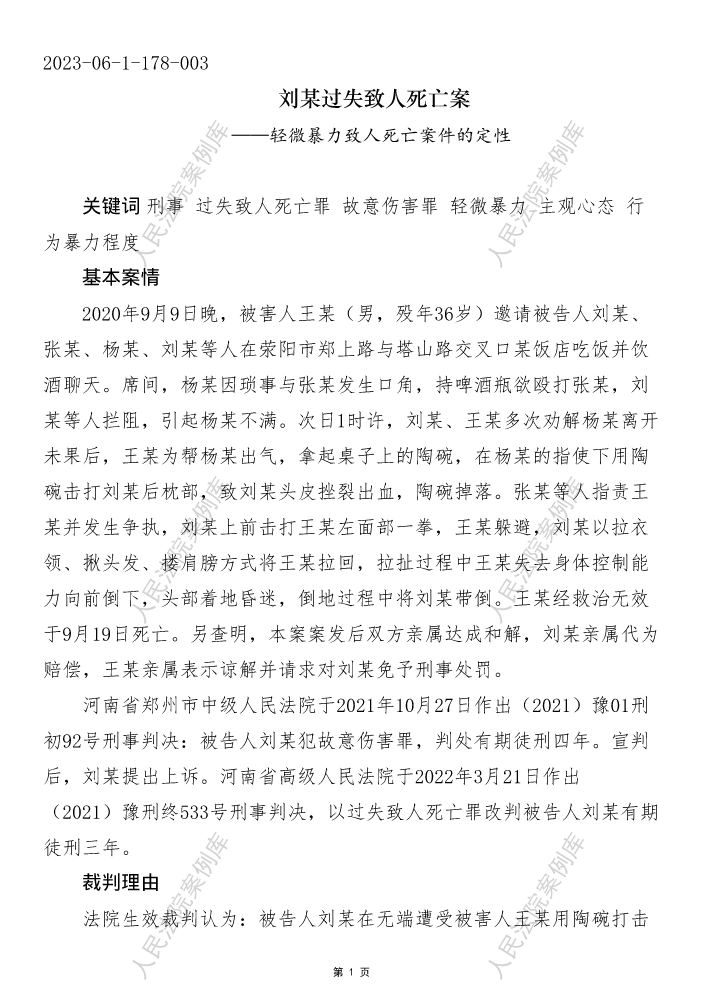 2023-06-1-178-003

刘某过失致人死亡案
——轻微暴力致人死亡案件的定性

关键词 刑事 过失致人死亡罪 故意伤害罪 轻微暴力 主观心态 行为暴力程度

基本案情

2020年9月9日晚，被害人王某（男，殁年36岁）邀请被告人刘某、张某、杨某、刘某等人在荥阳市郑上路与塔山路交叉口某饭店吃饭并饮酒聊天。席间，杨某因琐事与张某发生口角，持啤酒瓶欲殴打张某，刘某等人拦阻，引起杨某不满。次日1时许，刘某、王某多次劝解杨某离开未果后，王某为帮杨某出气，拿起桌子上的陶碗，在杨某的指使下用陶碗击打刘某后枕部，致刘某头皮挫裂出血，陶碗掉落。张某等人指责王某并发生争执，刘某上前击打王某左面部一拳，王某躲避，刘某以拉衣领、揪头发、搂肩膀方式将王某拉回，拉扯过程中王某失去身体控制能力向前倒下，头部着地昏迷，倒地过程中将刘某带倒。王某经救治无效于9月19日死亡。另查明，本案案发后双方亲属达成和解，刘某亲属代为赔偿，王某亲属表示谅解并请求对刘某免予刑事处罚。

河南省郑州市中级人民法院于2021年10月27日作出（2021）豫01刑初92号刑事判决：被告人刘某犯故意伤害罪，判处有期徒刑四年。宣判后，刘某提出上诉。河南省高级人民法院于2022年3月21日作出（2021）豫刑终533号刑事判决，以过失致人死亡罪改判被告人刘某有期徒刑三年。

裁判理由

法院生效裁判认为：被告人刘某在无端遭受被害人王某用陶碗打击

第 1 页

人民法院案例库